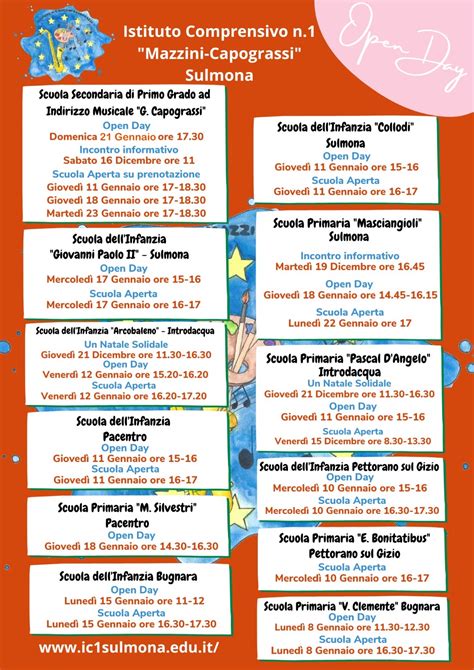 Istituto Comprensivo n.1
"Mazzini-Capograssi"
Sulmona

Open Day

Scuola Secondaria di Primo Grado ad Indirizzo Musicale "G. Capograssi"
Open Day
Domenica 21 Gennaio ore 17.30
Incontro informativo
Sabato 16 Dicembre ore 11
Scuola Aperta su prenotazione
Giovedì 11 Gennaio ore 17-18.30
Giovedì 18 Gennaio ore 17-18.30
Martedì 23 Gennaio ore 17-18.30

Scuola dell'Infanzia "Giovanni Paolo II" - Sulmona
Open Day
Mercoledì 17 Gennaio ore 15-16
Scuola Aperta
Mercoledì 17 Gennaio ore 16-17

Scuola dell'Infanzia "Arcobaleno" - Introdacqua
Un Natale Solidale
Giovedì 21 Dicembre ore 11.30-16.30
Open Day
Venerdì 12 Gennaio ore 15.20-16.20
Scuola Aperta
Venerdì 12 Gennaio ore 16.20-17.20

Scuola dell'Infanzia Pacentro
Open Day
Giovedì 11 Gennaio ore 15-16
Scuola Aperta
Giovedì 11 Gennaio ore 16-17

Scuola Primaria "M. Silvestri" Pacentro
Open Day
Giovedì 18 Gennaio ore 14.30-16.30

Scuola dell'Infanzia Bugnara
Open Day
Lunedì 15 Gennaio ore 11-12
Scuola Aperta
Lunedì 15 Gennaio ore 16.30-17.30

www.ic1sulmona.edu.it/

Scuola dell'Infanzia "Collodi" Sulmona
Open Day
Giovedì 11 Gennaio ore 15-16
Scuola Aperta
Giovedì 11 Gennaio ore 16-17

Scuola Primaria "Masciangioli" Sulmona
Incontro informativo
Martedì 19 Dicembre ore 16.45
Open Day
Giovedì 18 Gennaio ore 14.45-16.15
Scuola Aperta
Lunedì 22 Gennaio ore 17

Scuola Primaria "Pascal D'Angelo" Introdacqua
Un Natale Solidale
Giovedì 21 Dicembre ore 11.30-16.30
Open Day
Giovedì 11 Gennaio ore 15-16
Scuola Aperta
Venerdì 15 Dicembre ore 8.30-13.30

Scuola dell'Infanzia Pettorano sul Gizio
Open Day
Mercoledì 10 Gennaio ore 15-16
Scuola Aperta
Mercoledì 10 Gennaio ore 16.30-17.30

Scuola Primaria "E. Bonitatibus" Pettorano sul Gizio
Scuola Aperta
Mercoledì 10 Gennaio ore 16-17

Scuola Primaria "V. Clemente" Bugnara
Open Day
Lunedì 8 Gennaio ore 11.30-12.30
Scuola Aperta
Lunedì 8 Gennaio ore 16.30-17.30